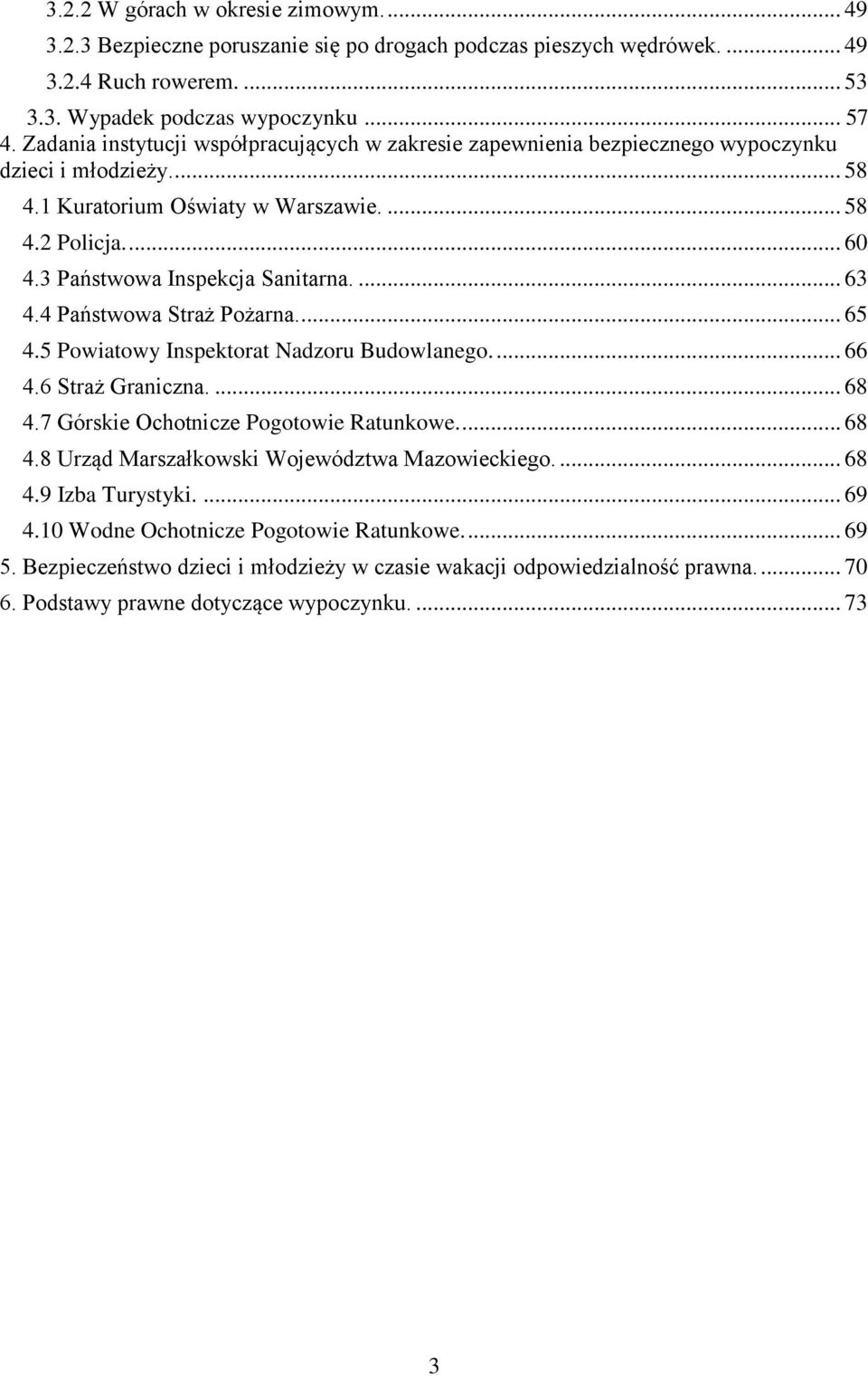 3.2.2 W górach w okresie zimowym. ... 49
3.2.3 Bezpieczne poruszanie się po drogach podczas pieszych wędrówek. ... 49
3.2.4 Ruch rowerem. ... 53
3.3. Wypadek podczas wypoczynku ... 57
4. Zadania instytucji współpracujących w zakresie zapewnienia bezpiecznego wypoczynku dzieci i młodzieży. ... 58
4.1 Kuratorium Oświaty w Warszawie. ... 58
4.2 Policja. ... 60
4.3 Państwowa Inspekcja Sanitarna. ... 63
4.4 Państwowa Straż Pożarna. ... 65
4.5 Powiatowy Inspektorat Nadzoru Budowlanego. ... 66
4.6 Straż Graniczna. ... 68
4.7 Górskie Ochotnicze Pogotowie Ratunkowe. ... 68
4.8 Urząd Marszałkowski Województwa Mazowieckiego. ... 68
4.9 Izba Turystyki. ... 69
4.10 Wodne Ochotnicze Pogotowie Ratunkowe. ... 69
5. Bezpieczeństwo dzieci i młodzieży w czasie wakacji odpowiedzialność prawna. ... 70
6. Podstawy prawne dotyczące wypoczynku. ... 73

3